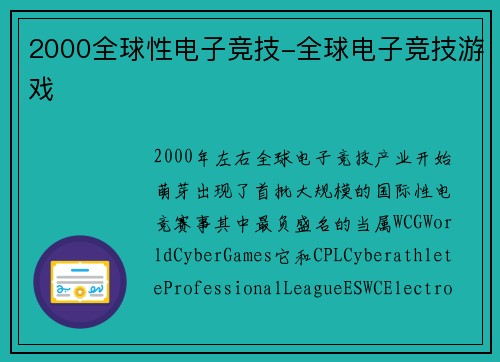 2000全球性电子竞技-全球电子竞技游戏

2000年左右全球电子竞技产业开始萌芽出现了首批大规模的国际性电竞赛事其中最负盛名的当属WCGWorldCyberGames它和CPLCyberathleteProfessionalLeagueESWCElectro